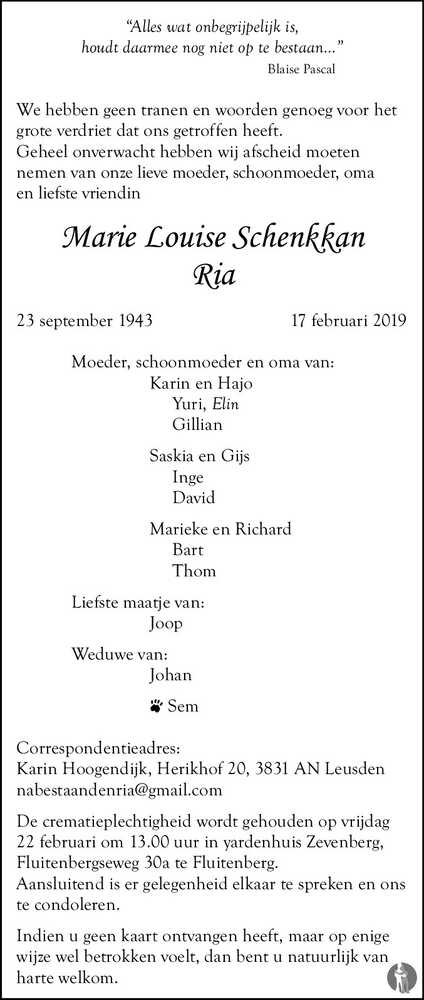 "Alles wat onbegrijpelijk is, houdt daarmee nog niet op te bestaan..."
Blaise Pascal

We hebben geen tranen en woorden genoeg voor het grote verdriet dat ons getroffen heeft.
Geheel onverwacht hebben wij afscheid moeten nemen van onze lieve moeder, schoonmoeder, oma en liefste vriendin

Marie Louise Schenkkan
Ria

23 september 1943 17 februari 2019

Moeder, schoonmoeder en oma van:
Karin en Hajo
Yuri, Elin
Gillian

Saskia en Gijs
Inge
David

Marieke en Richard
Bart
Thom

Liefste maatje van:
Joop

Weduwe van:
Johan

Sem

Correspondentieadres:
Karin Hoogendijk, Herikhof 20, 3831 AN Leusden
nabestaandenria@gmail.com

De crematieplechtigheid wordt gehouden op vrijdag 22 februari om 13.00 uur in yardenhuis Zevenberg, Fluitenbergseweg 30a te Fluitenberg.
Aansluitend is er gelegenheid elkaar te spreken en ons te condoleren.

Indien u geen kaart ontvangen heeft, maar op enige wijze wel betrokken voelt, dan bent u natuurlijk van harte welkom.